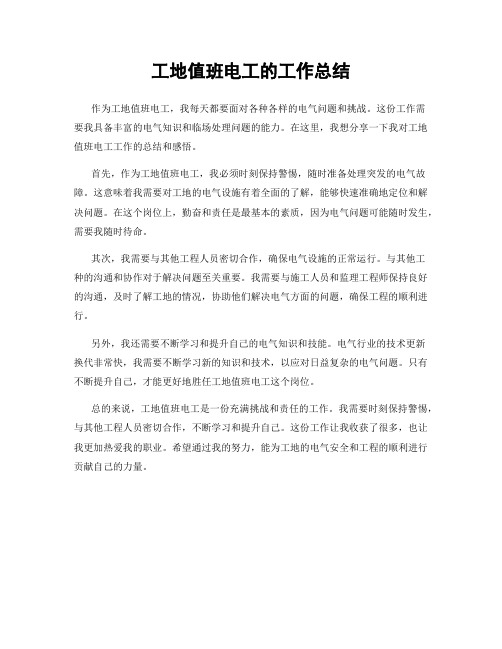 工地值班电工的工作总结

作为工地值班电工，我每天都要面对各种各样的电气问题和挑战。这份工作需要我具备丰富的电气知识和临场处理问题的能力。在这里，我想分享一下我对工地值班电工工作的总结和感悟。

首先，作为工地值班电工，我必须时刻保持警惕，随时准备处理突发的电气故障。这意味着我需要对工地的电气设施有着全面的了解，能够快速准确地定位和解决问题。在这个岗位上，勤奋和责任是最基本的素质，因为电气问题可能随时发生，需要我随时待命。

其次，我需要与其他工程人员密切合作，确保电气设施的正常运行。与其他工种的沟通和协作对于解决问题至关重要。我需要与施工人员和监理工程师保持良好的沟通，及时了解工地的情况，协助他们解决电气方面的问题，确保工程的顺利进行。

另外，我还需要不断学习和提升自己的电气知识和技能。电气行业的技术更新换代非常快，我需要不断学习新的知识和技术，以应对日益复杂的电气问题。只有不断提升自己，才能更好地胜任工地值班电工这个岗位。

总的来说，工地值班电工是一份充满挑战和责任的工作。我需要时刻保持警惕，与其他工程人员密切合作，不断学习和提升自己。这份工作让我收获了很多，也让我更加热爱我的职业。希望通过我的努力，能为工地的电气安全和工程的顺利进行贡献自己的力量。